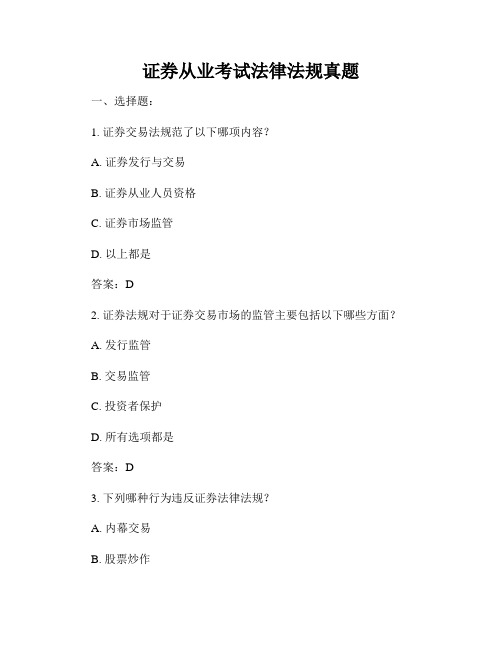 证券从业考试法律法规真题

一、选择题：

1. 证券交易法规范了以下哪项内容？

A. 证券发行与交易

B. 证券从业人员资格

C. 证券市场监管

D. 以上都是

答案：D

2. 证券法规对于证券交易市场的监管主要包括以下哪些方面？

A. 发行监管

B. 交易监管

C. 投资者保护

D. 所有选项都是

答案：D

3. 下列哪种行为违反证券法律法规？

A. 内幕交易

B. 股票炒作